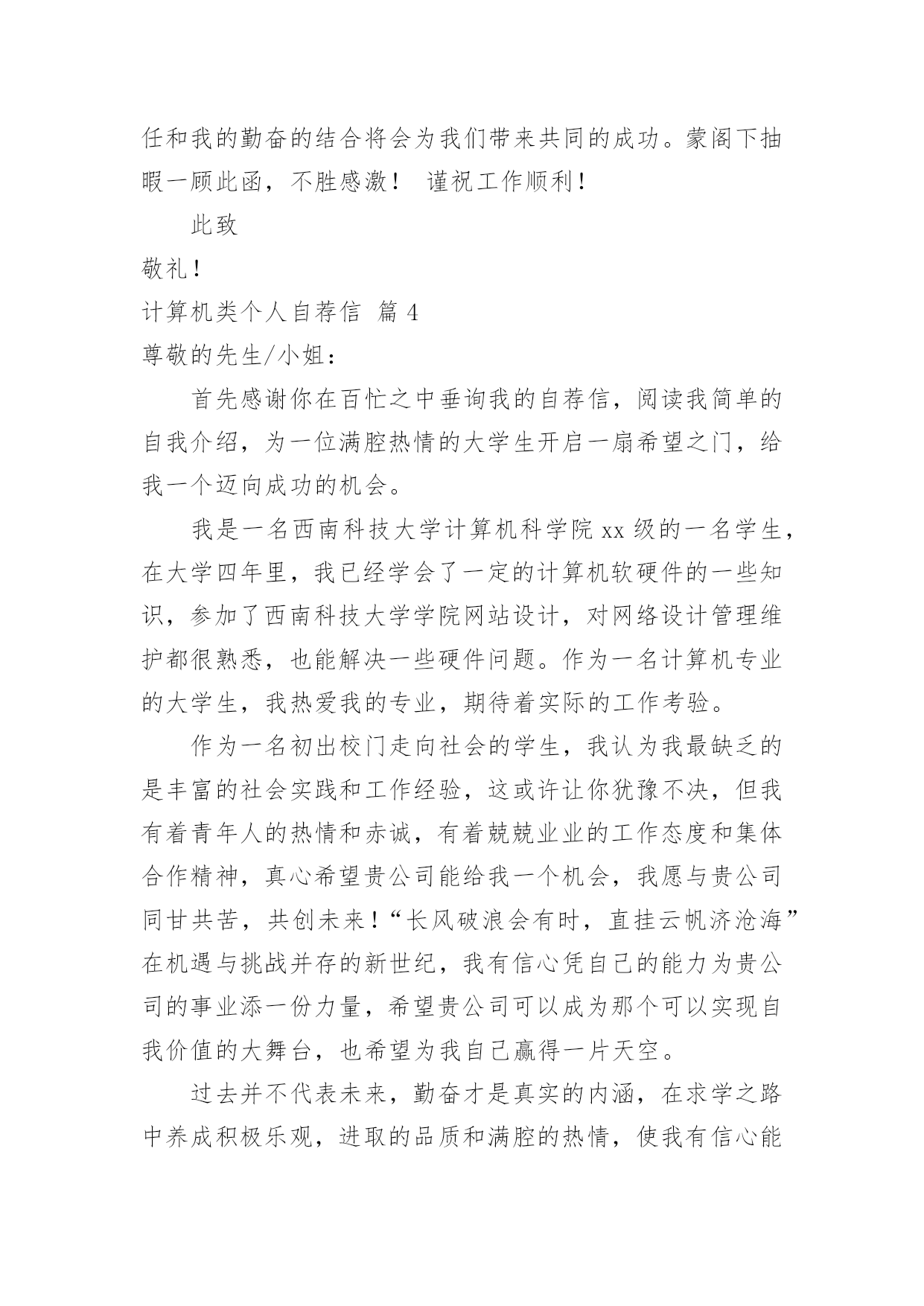 任和我的勤奋的结合将会为我们带来共同的成功。蒙阁下抽暇一顾此函，不胜感激！ 谨祝工作顺利！

此致

敬礼！

计算机类个人自荐信 篇 4

尊敬的先生/小姐：

首先感谢你在百忙之中垂询我的自荐信，阅读我简单的自我介绍，为一位满腔热情的大学生开启一扇希望之门，给我一个迈向成功的机会。

我是一名西南科技大学计算机科学院 xx 级的一名学生，在大学四年里，我已经学会了一定的计算机软硬件的一些知识，参加了西南科技大学学院网站设计，对网络设计管理维护都很熟悉，也能解决一些硬件问题。作为一名计算机专业的大学生，我热爱我的专业，期待着实际的工作考验。

作为一名初出校门走向社会的学生，我认为我最缺乏的是丰富的社会实践和工作经验，这或许让你犹豫不决，但我有着青年人的热情和赤诚，有着兢兢业业的工作态度和集体合作精神，真心希望贵公司能给我一个机会，我愿与贵公司同甘共苦，共创未来！“长风破浪会有时，直挂云帆济沧海”在机遇与挑战并存的新世纪，我有信心凭自己的能力为贵公司的事业添一份力量，希望贵公司可以成为那个可以实现自我价值的大舞台，也希望为我自己赢得一片天空。

过去并不代表未来，勤奋才是真实的内涵，在求学之路中养成积极乐观，进取的品质和满腔的热情，使我有信心能